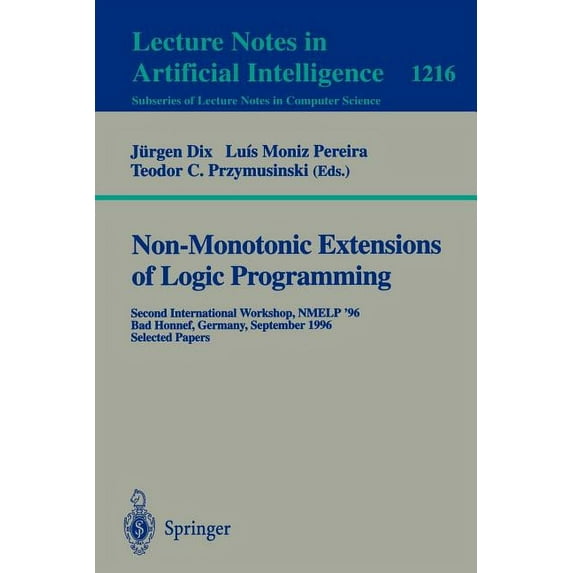 Lecture Notes in Artificial Intelligence 1216
Subseries of Lecture Notes in Computer Science

Jürgen Dix Luís Moniz Pereira
Teodor C. Przymusinski (Eds.)

Non-Monotonic Extensions of Logic Programming

Second International Workshop, NMELP '96
Bad Honnef, Germany, September 1996
Selected Papers

Springer